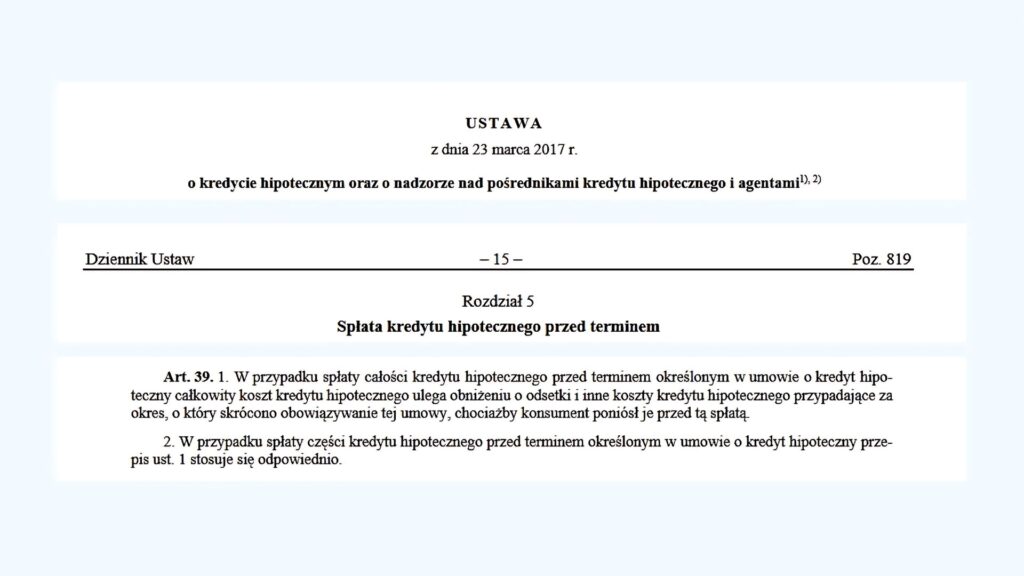 USTAWA

z dnia 23 marca 2017 r.

o kredycie hipotecznym oraz o nadzorze nad pośrednikami kredytu hipotecznego i agentami$^{1), 2)}$

Dziennik Ustaw – 15 – Poz. 819

Rozdział 5

Spłata kredytu hipotecznego przed terminem

Art. 39. 1. W przypadku spłaty całości kredytu hipotecznego przed terminem określonym w umowie o kredyt hipoteczny całkowity koszt kredytu hipotecznego ulega obniżeniu o odsetki i inne koszty kredytu hipotecznego przypadające za okres, o który skrócono obowiązywanie tej umowy, chociażby konsument poniósł je przed tą spłatą.

2. W przypadku spłaty części kredytu hipotecznego przed terminem określonym w umowie o kredyt hipoteczny przepis ust. 1 stosuje się odpowiednio.